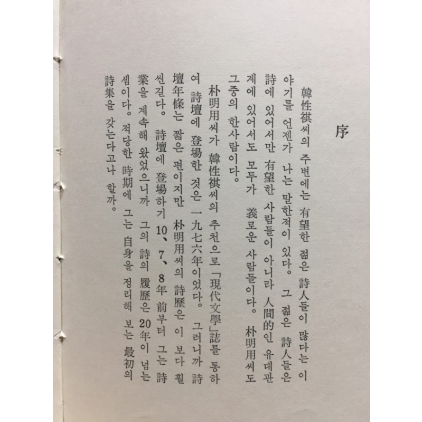 序

韓性祺씨의 주변에는 有望한 젊은 詩人들이 많다는 이야기를 언젠가 나는 말한적이 있다。 그 젊은 詩人들은 詩에 있어서만 有望한 사람들이 아니라 人間的인 유대관계에 있어서도 모두가 義로운 사람들이다。 朴明用씨도 그중의 한사람이다。

朴明用씨가 韓性祺씨의 추천으로 「現代文學」誌를 통하여 詩壇에 登場한 것은 一九七六年이었다。 그러니까 詩壇年條는 짧은 편이지만 朴明用씨의 詩歷은 이 보다 훨씬길다。 詩壇에 登場하기 10、7、8年 前부터 그는 詩業을 계속해 왔었으니까 그의 詩의 履歷은 20年이 넘는 셈이다。 적당한 時期에 그는 自身을 정리해 보는 最初의 詩集을 갖는다고나 할까。